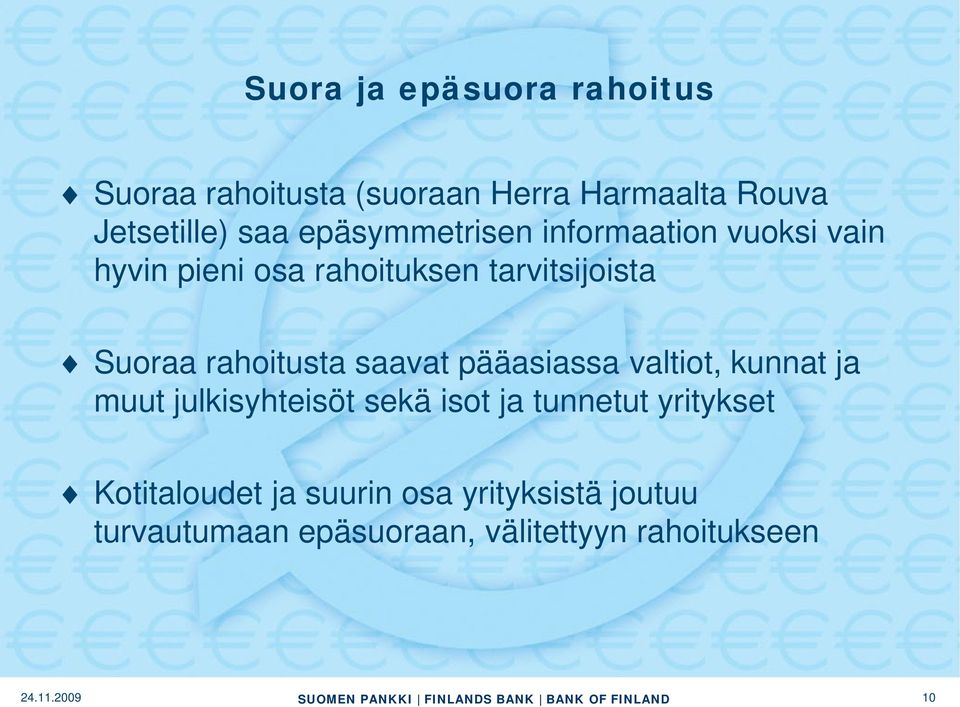 Suora ja epäsuora rahoitus

♦ Suoraa rahoitusta (suoraan Herra Harmaalta Rouva Jetsetille) saa epäsymmetrisen informaation vuoksi vain hyvin pieni osa rahoituksen tarvitsijoista

♦ Suoraa rahoitusta saavat pääasiassa valtiot, kunnat ja muut julkisyhteisöt sekä isot ja tunnetut yritykset

♦ Kotitaloudet ja suurin osa yrityksistä joutuu turvautumaan epäsuoraan, välitettyyn rahoitukseen

24.11.2009

SUOMEN PANKKI | FINLANDS BANK | BANK OF FINLAND

10